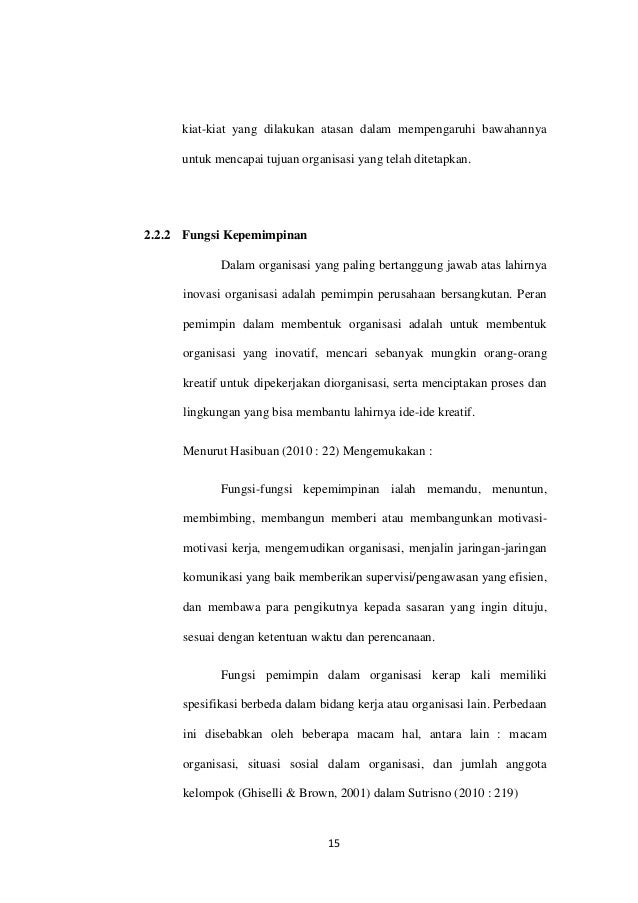 kiat-kiat yang dilakukan atasan dalam mempengaruhi bawahannya untuk mencapai tujuan organisasi yang telah ditetapkan.

2.2.2 Fungsi Kepemimpinan

Dalam organisasi yang paling bertanggung jawab atas lahirnya inovasi organisasi adalah pemimpin perusahaan bersangkutan. Peran pemimpin dalam membentuk organisasi adalah untuk membentuk organisasi yang inovatif, mencari sebanyak mungkin orang-orang kreatif untuk dipekerjakan diorganisasi, serta menciptakan proses dan lingkungan yang bisa membantu lahirnya ide-ide kreatif.

Menurut Hasibuan (2010 : 22) Mengemukakan :

Fungsi-fungsi kepemimpinan ialah memandu, menuntun, membimbing, membangun memberi atau membangunkan motivasi-motivasi kerja, mengemudikan organisasi, menjalin jaringan-jaringan komunikasi yang baik memberikan supervisi/pengawasan yang efisien, dan membawa para pengikutnya kepada sasaran yang ingin dituju, sesuai dengan ketentuan waktu dan perencanaan.

Fungsi pemimpin dalam organisasi kerap kali memiliki spesifikasi berbeda dalam bidang kerja atau organisasi lain. Perbedaan ini disebabkan oleh beberapa macam hal, antara lain : macam organisasi, situasi sosial dalam organisasi, dan jumlah anggota kelompok (Ghiselli & Brown, 2001) dalam Sutrisno (2010 : 219)

15